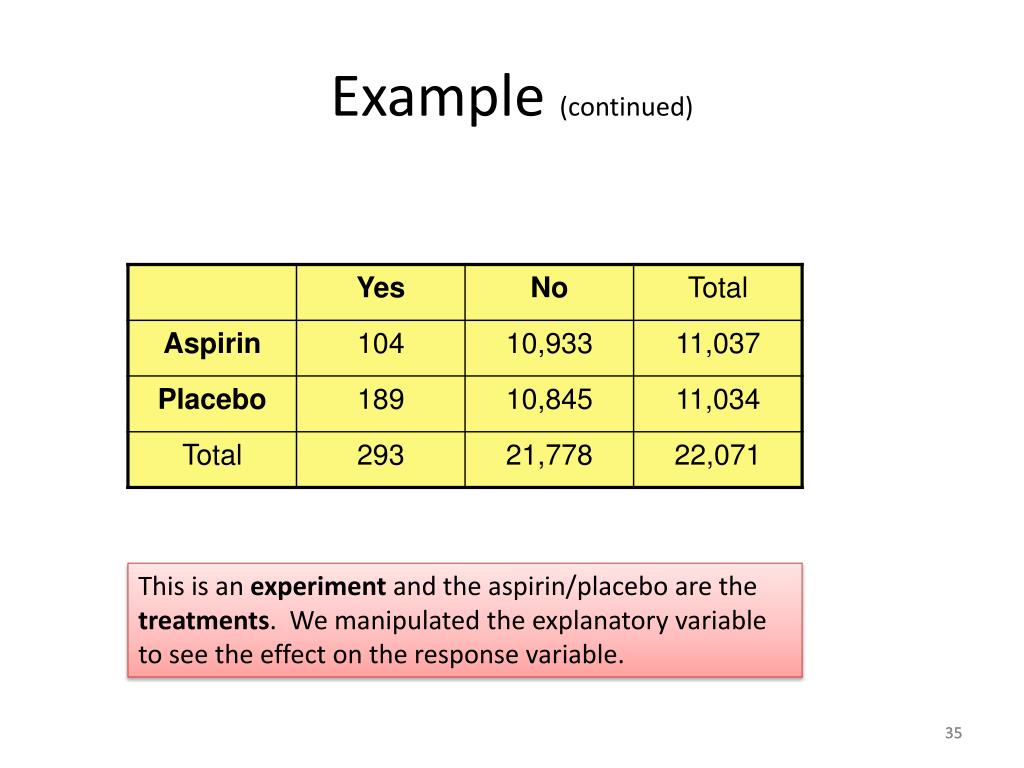 Example (continued)

|  | Yes | No | Total |
|---|---|---|---|
| Aspirin | 104 | 10,933 | 11,037 |
| Placebo | 189 | 10,845 | 11,034 |
| Total | 293 | 21,778 | 22,071 |

This is an experiment and the aspirin/placebo are the treatments. We manipulated the explanatory variable to see the effect on the response variable.

35